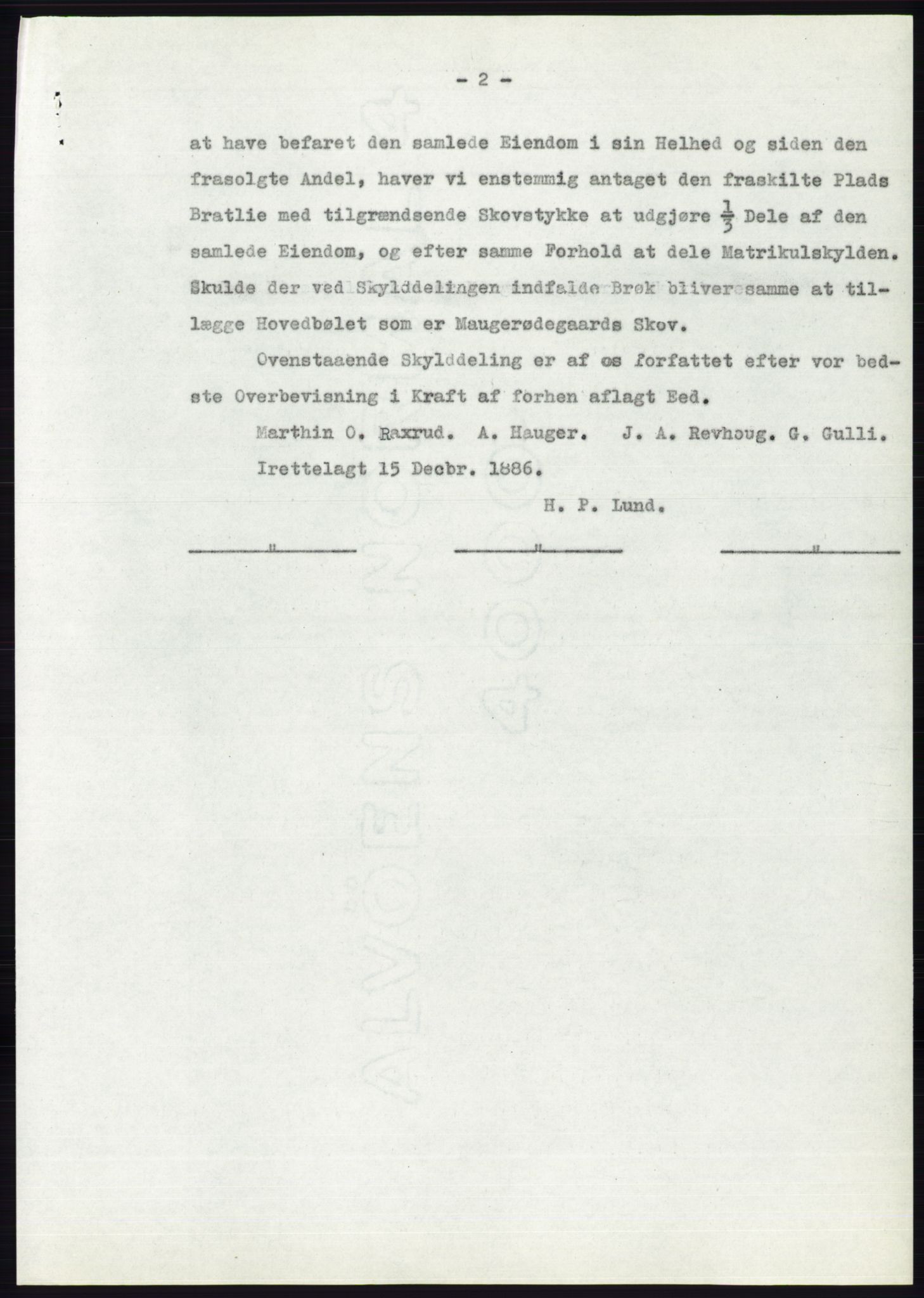 - 2 -

at have befaret den samlede Eiendom i sin Helhed og siden den frasolgte Andel, haver vi enstemmig antaget den fraskilte Plads Bratlie med tilgrændsende Skovstykke at udgjøre $\frac{1}{3}$ Dele af den samlede Eiendom, og efter samme Forhold at dele Matrikulskylden. Skulde der ved Skylddelingen indfalde Brøk bliver samme at tillægge Hovedbølet som er Maugerødegaards Skov.

Ovenstaaende Skylddeling er af os forfattet efter vor bedste Overbevisning i Kraft af forhen aflagt Eed.

Marthin O. Raxrud. A. Hauger. J. A. Revhoug. G. Gulli.

Irettelagt 15 Decbr. 1886.

H. P. Lund.

" " "